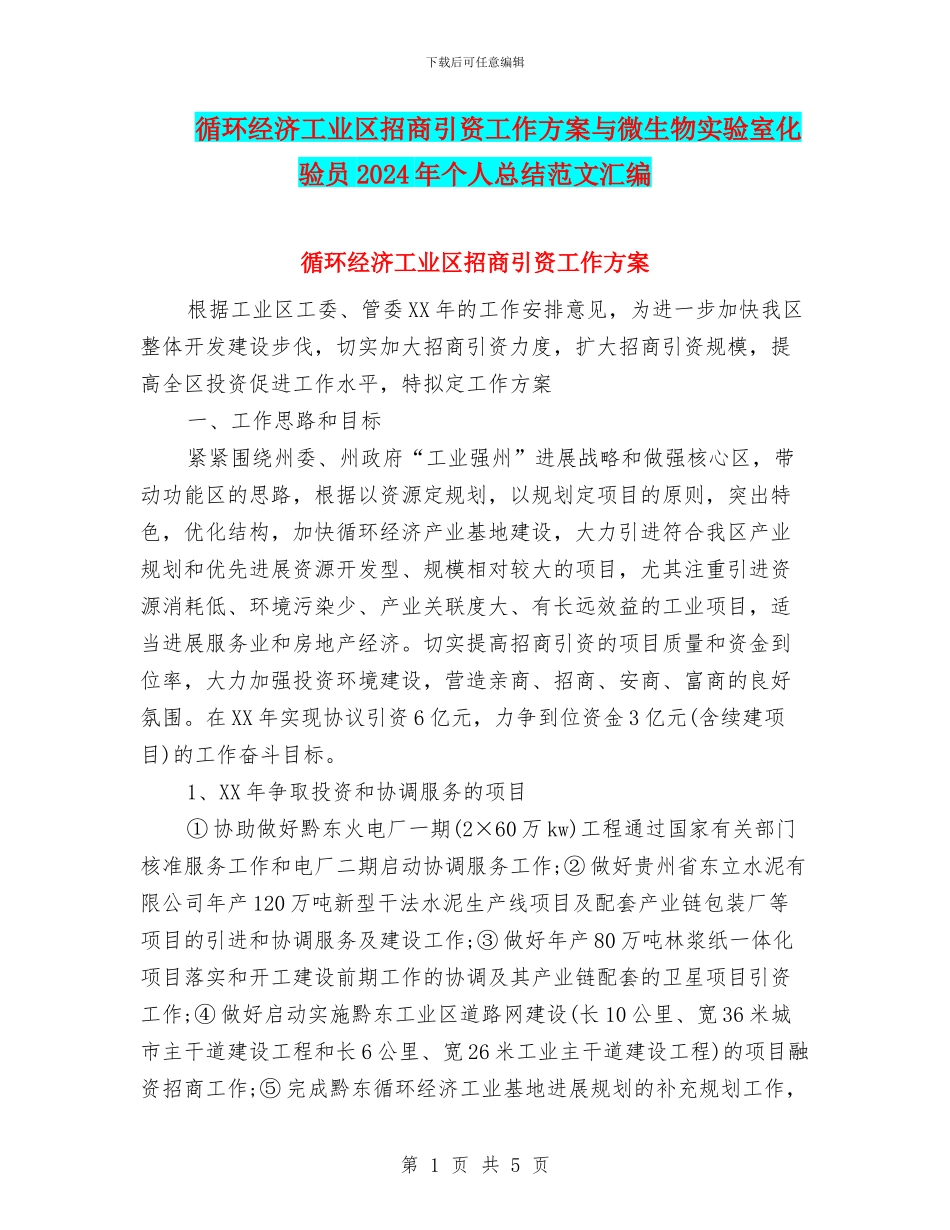 下载后可任意编辑

循环经济工业区招商引资工作方案与微生物实验室化验员2024年个人总结范文汇编

循环经济工业区招商引资工作方案

根据工业区工委、管委XX年的工作安排意见，为进一步加快我区整体开发建设步伐，切实加大招商引资力度，扩大招商引资规模，提高全区投资促进工作水平，特拟定工作方案

一、工作思路和目标

紧紧围绕州委、州政府“工业强州”进展战略和做强核心区，带动功能区的思路，根据以资源定规划，以规划定项目的原则，突出特色，优化结构，加快循环经济产业基地建设，大力引进符合我区产业规划和优先进展资源开发型、规模相对较大的项目，尤其注重引进资源消耗低、环境污染少、产业关联度大、有长远效益的工业项目，适当进展服务业和房地产经济。切实提高招商引资的项目质量和资金到位率，大力加强投资环境建设，营造亲商、招商、安商、富商的良好氛围。在XX年实现协议引资6亿元，力争到位资金3亿元(含续建项目)的工作奋斗目标。

1、XX年争取投资和协调服务的项目

①协助做好黔东火电厂一期(2×60万kw)工程通过国家有关部门核准服务工作和电厂二期启动协调服务工作;②做好贵州省东立水泥有限公司年产120万吨新型干法水泥生产线项目及配套产业链包装厂等项目的引进和协调服务及建设工作;③做好年产80万吨林浆纸一体化项目落实和开工建设前期工作的协调及其产业链配套的卫星项目引资工作;④做好启动实施黔东工业区道路网建设(长10公里、宽36米城市主干道建设工程和长6公里、宽26米工业主干道建设工程)的项目融资招商工作;⑤完成黔东循环经济工业基地进展规划的补充规划工作，

第 1 页 共 5 页